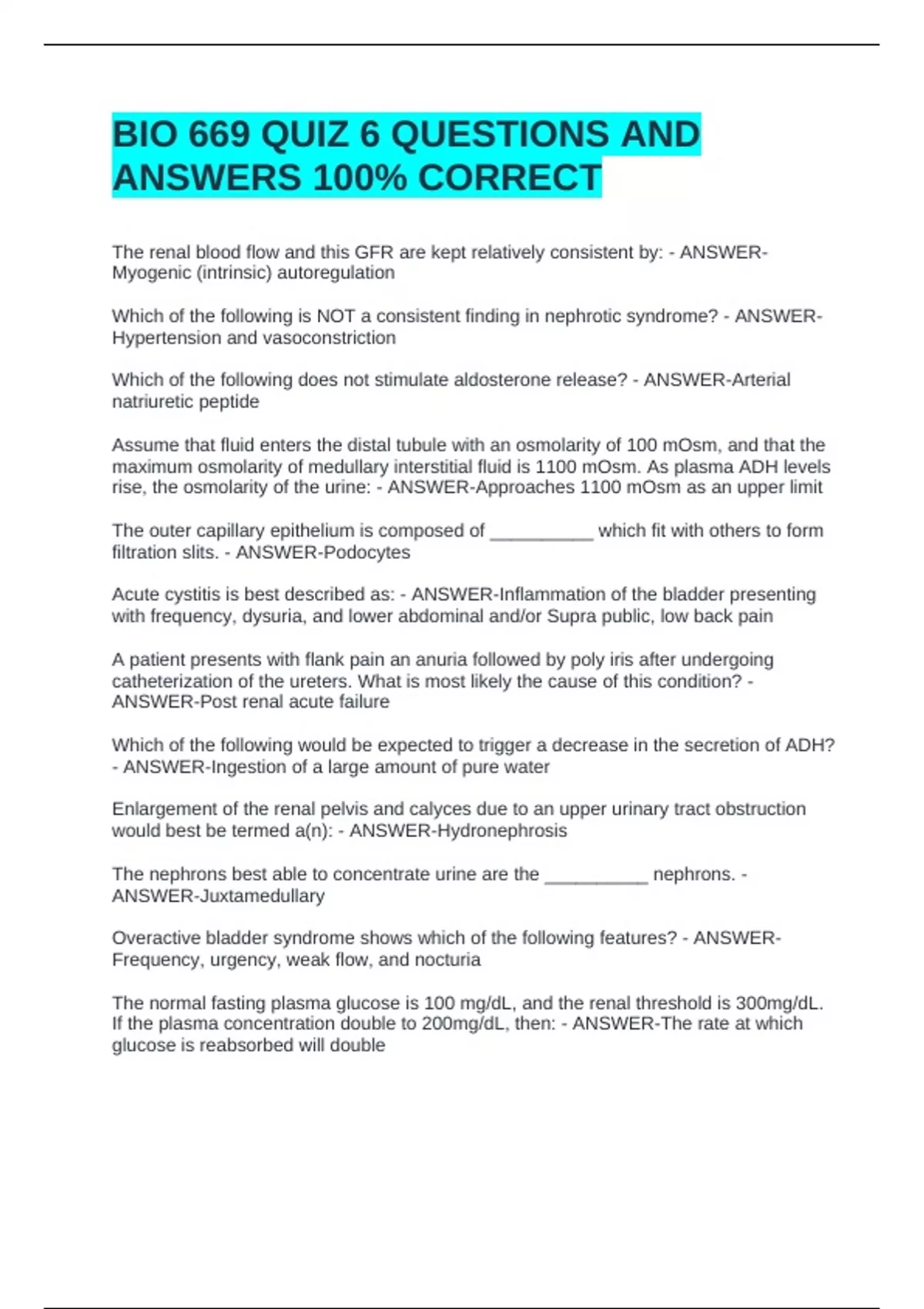 BIO 669 QUIZ 6 QUESTIONS AND ANSWERS 100% CORRECT

The renal blood flow and this GFR are kept relatively consistent by: - ANSWER-Myogenic (intrinsic) autoregulation

Which of the following is NOT a consistent finding in nephrotic syndrome? - ANSWER-Hypertension and vasoconstriction

Which of the following does not stimulate aldosterone release? - ANSWER-Arterial natriuretic peptide

Assume that fluid enters the distal tubule with an osmolarity of 100 mOsm, and that the maximum osmolarity of medullary interstitial fluid is 1100 mOsm. As plasma ADH levels rise, the osmolarity of the urine: - ANSWER-Approaches 1100 mOsm as an upper limit

The outer capillary epithelium is composed of __________ which fit with others to form filtration slits. - ANSWER-Podocytes

Acute cystitis is best described as: - ANSWER-Inflammation of the bladder presenting with frequency, dysuria, and lower abdominal and/or Supra public, low back pain

A patient presents with flank pain an anuria followed by poly iris after undergoing catheterization of the ureters. What is most likely the cause of this condition? - ANSWER-Post renal acute failure

Which of the following would be expected to trigger a decrease in the secretion of ADH? - ANSWER-Ingestion of a large amount of pure water

Enlargement of the renal pelvis and calyces due to an upper urinary tract obstruction would best be termed a(n): - ANSWER-Hydronephrosis

The nephrons best able to concentrate urine are the __________ nephrons. - ANSWER-Juxtamedullary

Overactive bladder syndrome shows which of the following features? - ANSWER-Frequency, urgency, weak flow, and nocturia

The normal fasting plasma glucose is 100 mg/dL, and the renal threshold is 300mg/dL. If the plasma concentration double to 200mg/dL, then: - ANSWER-The rate at which glucose is reabsorbed will double